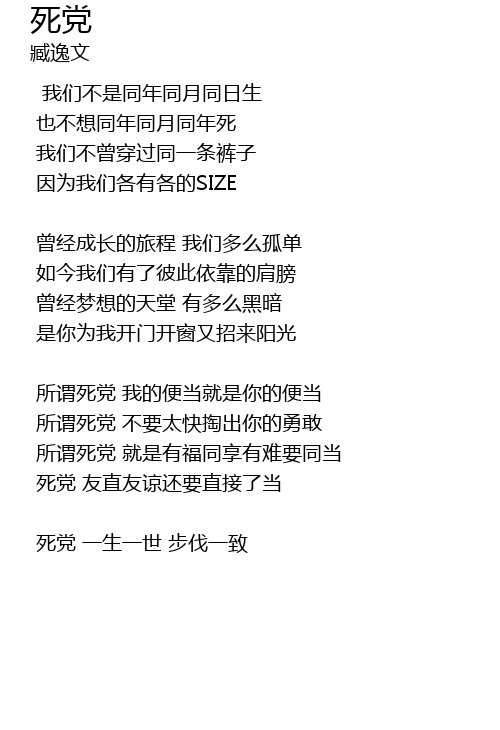 死党
臧逸文

我们不是同年同月同日生
也不想同年同月同年死
我们不曾穿过同一条裤子
因为我们各有各的SIZE

曾经成长的旅程 我们多么孤单
如今我们有了彼此依靠的肩膀
曾经梦想的天堂 有多么黑暗
是你为我开门开窗又招来阳光

所谓死党 我的便当就是你的便当
所谓死党 不要太快掏出你的勇敢
所谓死党 就是有福同享有难要同当
死党 友直友谅还要直接了当

死党 一生一世 步伐一致